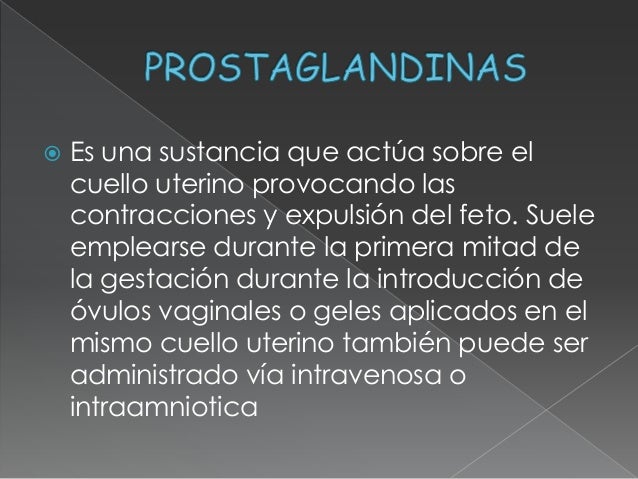 PROSTAGLANDINAS

Es una sustancia que actúa sobre el cuello uterino provocando las contracciones y expulsión del feto. Suele emplearse durante la primera mitad de la gestación durante la introducción de óvulos vaginales o geles aplicados en el mismo cuello uterino también puede ser administrado vía intravenosa o intraamniotica